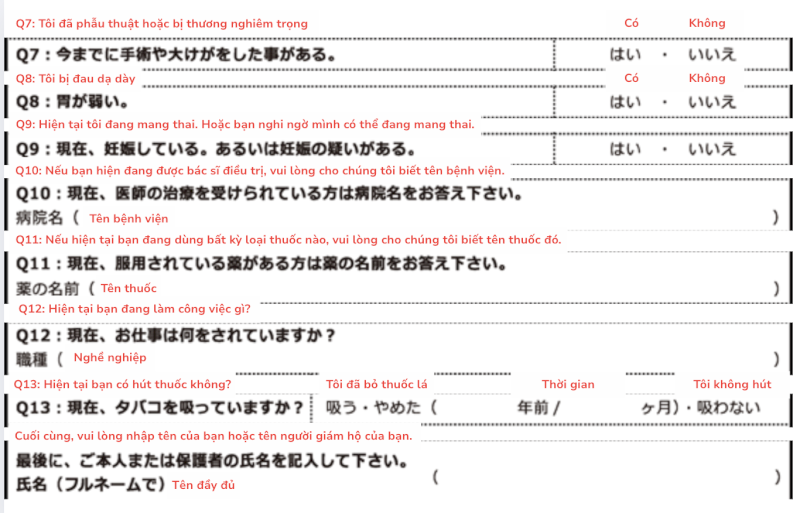 Q7: Tôi đã phẫu thuật hoặc bị thương nghiêm trọng　Có　Không

Q7：今までに手術や大けがをした事がある。　はい　・　いいえ

Q8: Tôi bị đau dạ dày　Có　Không

Q8：胃が弱い。　はい　・　いいえ

Q9: Hiện tại tôi đang mang thai. Hoặc bạn nghi ngờ mình có thể đang mang thai.

Q9：現在、妊娠している。あるいは妊娠の疑いがある。　はい　・　いいえ

Q10: Nếu bạn hiện đang được bác sĩ điều trị, vui lòng cho chúng tôi biết tên bệnh viện.

Q10：現在、医師の治療を受けられている方は病院名をお答え下さい。
病院名（ Tên bệnh viện　）

Q11: Nếu hiện tại bạn đang dùng bất kỳ loại thuốc nào, vui lòng cho chúng tôi biết tên thuốc đó.

Q11：現在、服用されている薬がある方は薬の名前をお答え下さい。
薬の名前（ Tên thuốc　）

Q12: Hiện tại bạn đang làm công việc gì?

Q12：現在、お仕事は何をされていますか？
職種（ Nghề nghiệp　）

Q13: Hiện tại bạn có hút thuốc không?　Tôi đã bỏ thuốc lá　Thời gian　Tôi không hút

Q13：現在、タバコを吸っていますか？　吸う・やめた（　年前 /　ヶ月）・吸わない

Cuối cùng, vui lòng nhập tên của bạn hoặc tên người giám hộ của bạn.

最後に、ご本人または保護者の氏名を記入して下さい。
氏名（フルネームで）Tên đầy đủ　（　）